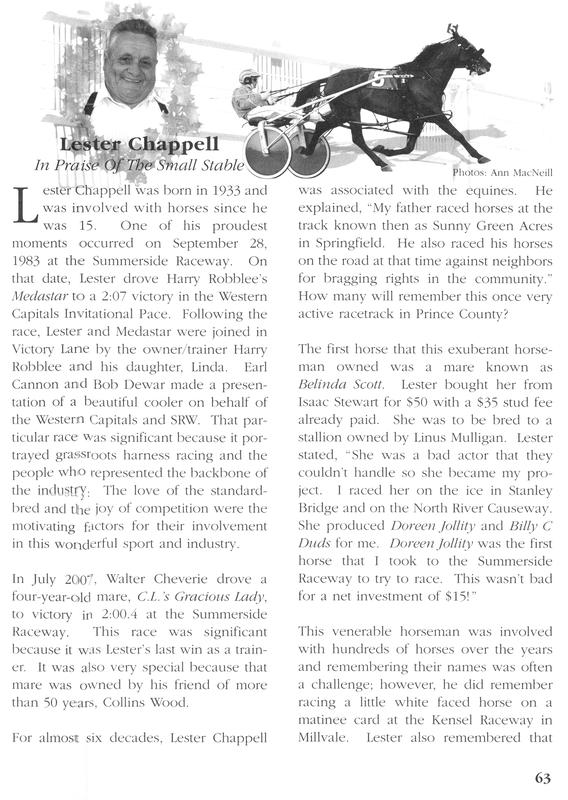 Lester Chappell
In Praise Of The Small Stable

Photos: Ann MacNeill

Lester Chappell was born in 1933 and was involved with horses since he was 15. One of his proudest moments occurred on September 28, 1983 at the Summerside Raceway. On that date, Lester drove Harry Robblee's Medastar to a 2:07 victory in the Western Capitals Invitational Pace. Following the race, Lester and Medastar were joined in Victory Lane by the owner/trainer Harry Robblee and his daughter, Linda. Earl Cannon and Bob Dewar made a presentation of a beautiful cooler on behalf of the Western Capitals and SRW. That particular race was significant because it portrayed grassroots harness racing and the people who represented the backbone of the industry. The love of the standardbred and the joy of competition were the motivating factors for their involvement in this wonderful sport and industry.

In July 2007, Walter Cheverie drove a four-year-old mare, C.L.'s Gracious Lady, to victory in 2:00.4 at the Summerside Raceway. This race was significant because it was Lester's last win as a trainer. It was also very special because that mare was owned by his friend of more than 50 years, Collins Wood.

For almost six decades, Lester Chappell was associated with the equines. He explained, "My father raced horses at the track known then as Sunny Green Acres in Springfield. He also raced his horses on the road at that time against neighbors for bragging rights in the community." How many will remember this once very active racetrack in Prince County?

The first horse that this exuberant horseman owned was a mare known as Belinda Scott. Lester bought her from Isaac Stewart for $50 with a $35 stud fee already paid. She was to be bred to a stallion owned by Linus Mulligan. Lester stated, "She was a bad actor that they couldn't handle so she became my project. I raced her on the ice in Stanley Bridge and on the North River Causeway. She produced Doreen Jollity and Billy C Duds for me. Doreen Jollity was the first horse that I took to the Summerside Raceway to try to race. This wasn't bad for a net investment of $15!"

This venerable horseman was involved with hundreds of horses over the years and remembering their names was often a challenge; however, he did remember racing a little white faced horse on a matinee card at the Kensel Raceway in Millvale. Lester also remembered that

63